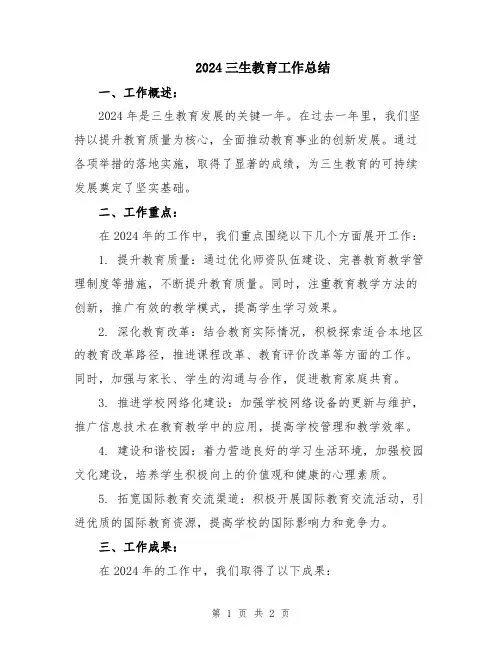 2024 三生教育工作总结

一、工作概述：

2024 年是三生教育发展的关键一年。在过去一年里，我们坚持以提升教育质量为核心，全面推动教育事业的创新发展。通过各项举措的落地实施，取得了显著的成绩，为三生教育的可持续发展奠定了坚实基础。

二、工作重点：

在 2024 年的工作中，我们重点围绕以下几个方面展开工作：

1. 提升教育质量：通过优化师资队伍建设、完善教育教学管理制度等措施，不断提升教育质量。同时，注重教育教学方法的创新，推广有效的教学模式，提高学生学习效果。

2. 深化教育改革：结合教育实际情况，积极探索适合本地区的教育改革路径，推进课程改革、教育评价改革等方面的工作。同时，加强与家长、学生的沟通与合作，促进教育家庭共育。

3. 推进学校网络化建设：加强学校网络设备的更新与维护，推广信息技术在教育教学中的应用，提高学校管理和教学效率。

4. 建设和谐校园：着力营造良好的学习生活环境，加强校园文化建设，培养学生积极向上的价值观和健康的心理素质。

5. 拓宽国际教育交流渠道：积极开展国际教育交流活动，引进优质的国际教育资源，提高学校的国际影响力和竞争力。

三、工作成果：

在 2024 年的工作中，我们取得了以下成果：

第 1 页 共 2 页